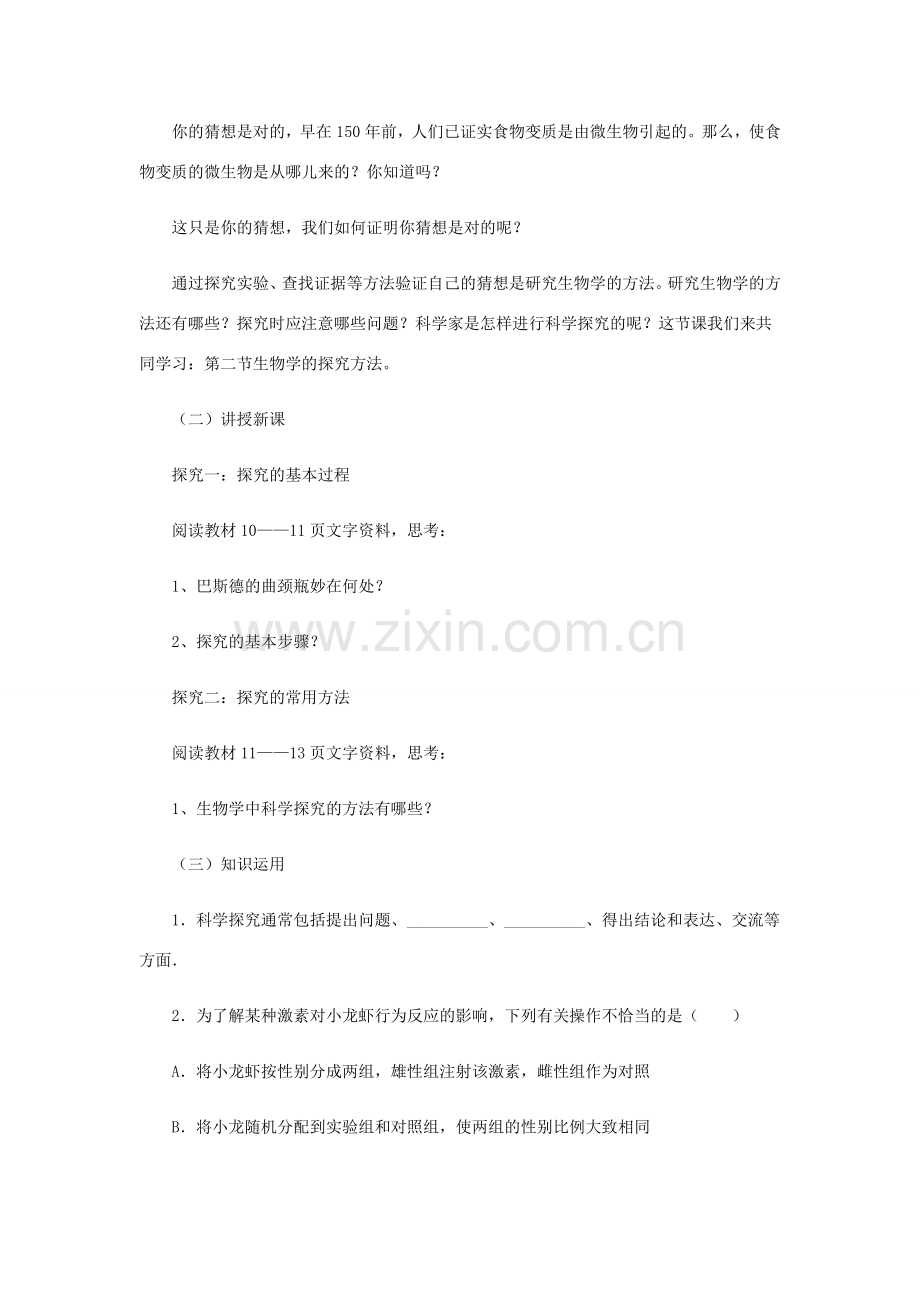 你的猜想是对的，早在150年前，人们已证实食物变质是由微生物引起的。那么，使食物变质的微生物是从哪儿来的？你知道吗？

这只是你的猜想，我们如何证明你猜想是对的呢？

通过探究实验、查找证据等方法验证自己的猜想是研究生物学的方法。研究生物学的方法还有哪些？探究时应注意哪些问题？科学家是怎样进行科学探究的呢？这节课我们来共同学习：第二节生物学的探究方法。

（二）讲授新课

探究一：探究的基本过程

阅读教材10——11页文字资料，思考：

1、巴斯德的曲颈瓶妙在何处？

2、探究的基本步骤？

探究二：探究的常用方法

阅读教材11——13页文字资料，思考：

1、生物学中科学探究的方法有哪些？

（三）知识运用

1．科学探究通常包括提出问题、____、____、得出结论和表达、交流等方面．

2．为了解某种激素对小龙虾行为反应的影响，下列有关操作不恰当的是（　　）

A．将小龙虾按性别分成两组，雄性组注射该激素，雌性组作为对照

B．将小龙随机分配到实验组和对照组，使两组的性别比例大致相同

www.zixin.com.cn